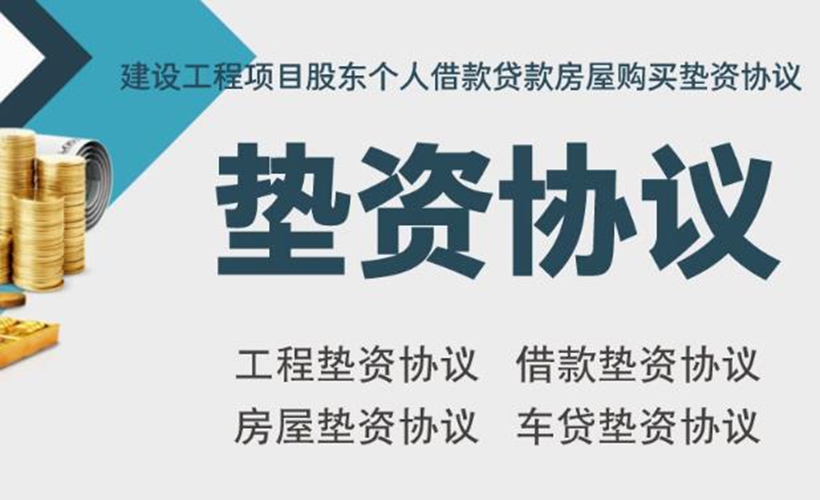 建设工程项目股东个人借款贷款房屋购买垫资协议

垫资协议

工程垫资协议　借款垫资协议
房屋垫资协议　车贷垫资协议